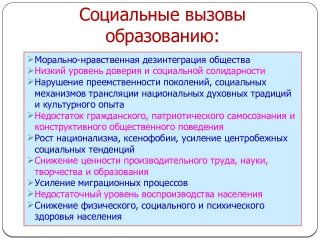 Социальные вызовы образованию:

➢Морально-нравственная дезинтеграция общества
➢Низкий уровень доверия и социальной солидарности
➢Нарушение преемственности поколений, социальных механизмов трансляции национальных духовных традиций и культурного опыта
➢Недостаток гражданского, патриотического самосознания и конструктивного общественного поведения
➢Рост национализма, ксенофобии, усиление центробежных социальных тенденций
➢Снижение ценности производительного труда, науки, творчества и образования
➢Усиление миграционных процессов
➢Недостаточный уровень воспроизводства населения
➢Снижение физического, социального и психического здоровья населения